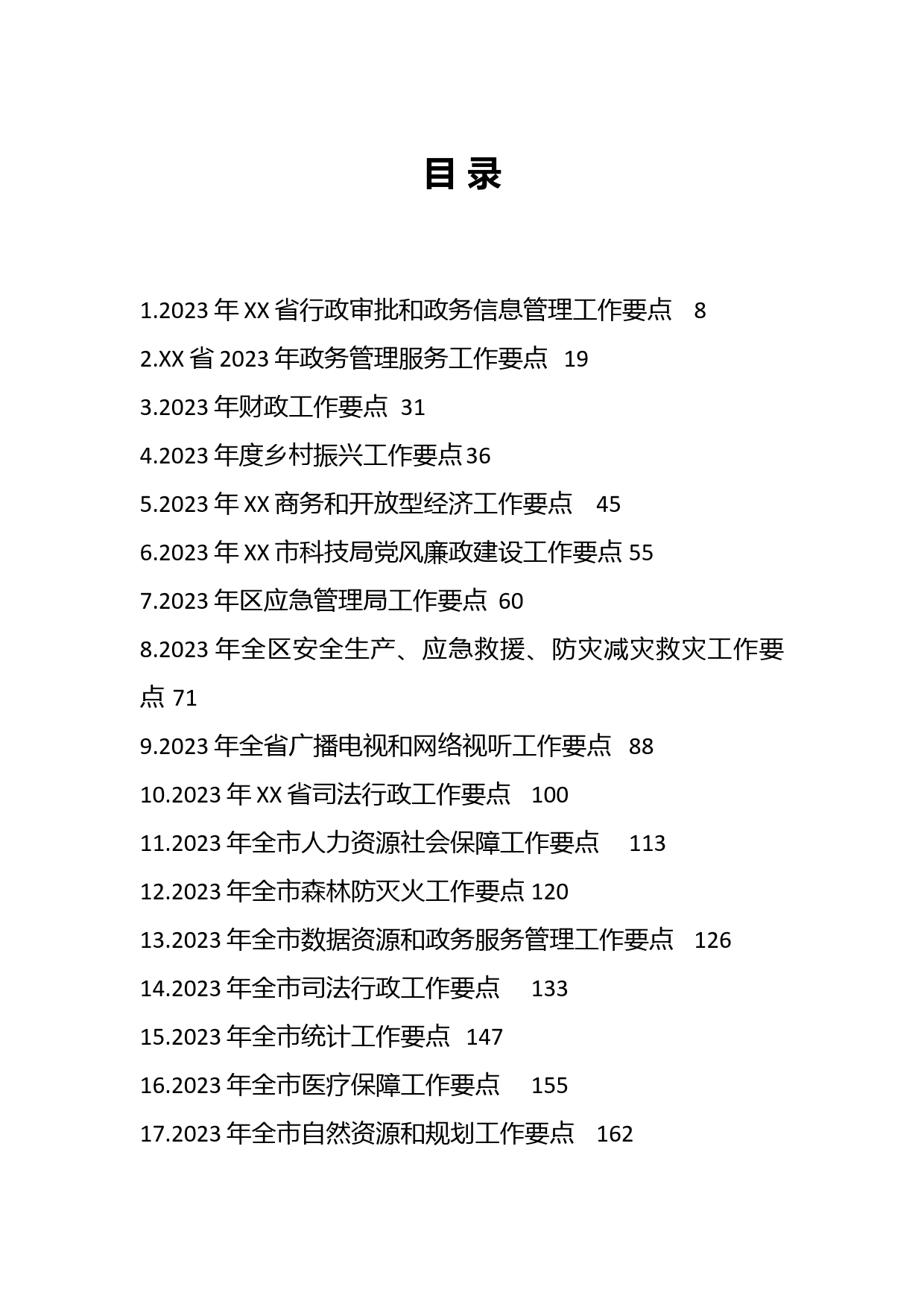 目录

1.2023 年 XX 省行政审批和政务信息管理工作要点 8
2.XX 省 2023 年政务管理服务工作要点 19
3.2023 年财政工作要点 31
4.2023 年度乡村振兴工作要点 36
5.2023 年 XX 商务和开放型经济工作要点 45
6.2023 年 XX 市科技局党风廉政建设工作要点 55
7.2023 年区应急管理局工作要点 60
8.2023 年全区安全生产、应急救援、防灾减灾救灾工作要点 71
9.2023 年全省广播电视和网络视听工作要点 88
10.2023 年 XX 省司法行政工作要点 100
11.2023 年全市人力资源社会保障工作要点 113
12.2023 年全市森林防灭火工作要点 120
13.2023 年全市数据资源和政务服务管理工作要点 126
14.2023 年全市司法行政工作要点 133
15.2023 年全市统计工作要点 147
16.2023 年全市医疗保障工作要点 155
17.2023 年全市自然资源和规划工作要点 162